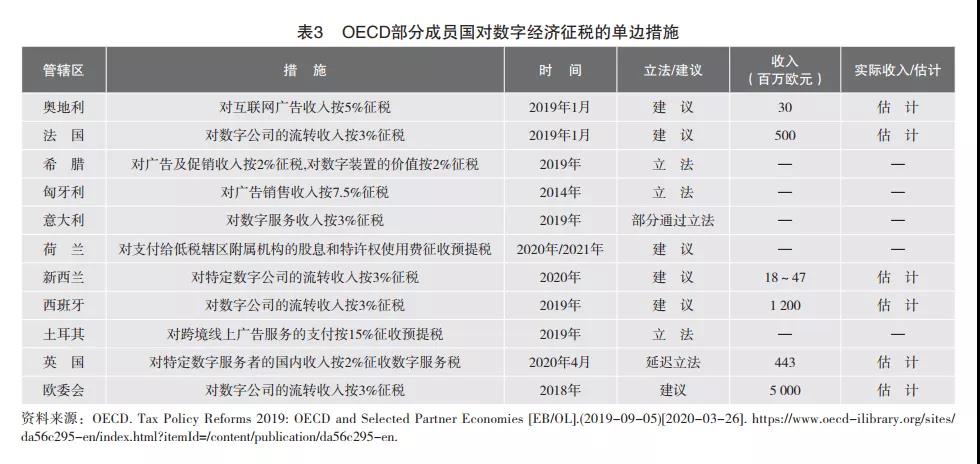 表3　OECD部分成员国对数字经济征税的单边措施

| 管辖区 | 措　施 | 时　间 | 立法/建议 | 收入（百万欧元） | 实际收入/估计 |
|---|---|---|---|---|---|
| 奥地利 | 对互联网广告收入按5%征税 | 2019年1月 | 建　议 | 30 | 估　计 |
| 法　国 | 对数字公司的流转收入按3%征税 | 2019年1月 | 建　议 | 500 | 估　计 |
| 希　腊 | 对广告及促销收入按2%征税,对数字装置的价值按2%征税 | 2019年 | 立　法 | — | — |
| 匈牙利 | 对广告销售收入按7.5%征税 | 2014年 | 立　法 | — | — |
| 意大利 | 对数字服务收入按3%征税 | 2019年 | 部分通过立法 | — | — |
| 荷　兰 | 对支付给低税辖区附属机构的股息和特许权使用费征收预提税 | 2020年/2021年 | 建　议 | — | — |
| 新西兰 | 对特定数字公司的流转收入按3%征税 | 2020年 | 建　议 | 18～47 | 估　计 |
| 西班牙 | 对数字公司的流转收入按3%征税 | 2019年 | 建　议 | 1 200 | 估　计 |
| 土耳其 | 对跨境线上广告服务的支付按15%征收预提税 | 2019年 | 立　法 | — | — |
| 英　国 | 对特定数字服务者的国内收入按2%征收数字服务税 | 2020年4月 | 延迟立法 | 443 | 估　计 |
| 欧委会 | 对数字公司的流转收入按3%征税 | 2018年 | 建议 | 5 000 | 估　计 |

资料来源：OECD. Tax Policy Reforms 2019: OECD and Selected Partner Economies [EB/OL].(2019-09-05)[2020-03-26]. https://www.oecd-ilibrary.org/sites/da56c295-en/index.html?itemId=/content/publication/da56c295-en.